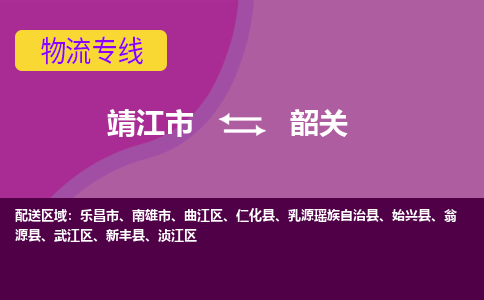 物流专线

靖江市 韶关

配送区域：乐昌市、南雄市、曲江区、仁化县、乳源瑶族自治县、始兴县、翁源县、武江区、新丰县、浈江区